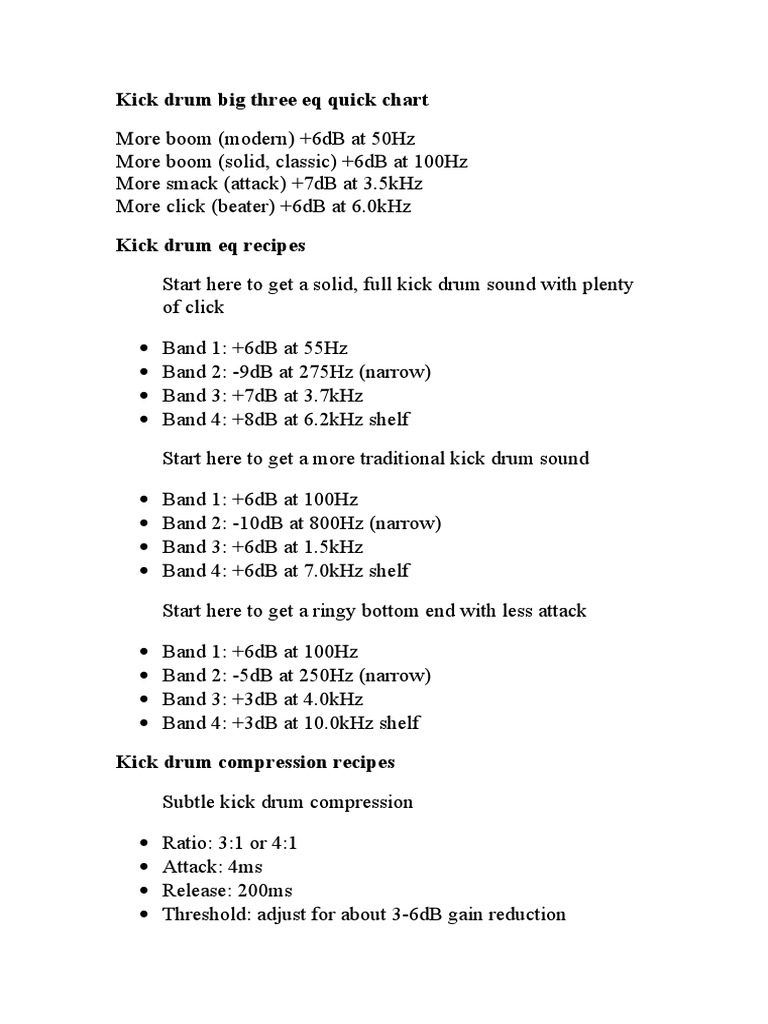 Kick drum big three eq quick chart

More boom (modern) +6dB at 50Hz
More boom (solid, classic) +6dB at 100Hz
More smack (attack) +7dB at 3.5kHz
More click (beater) +6dB at 6.0kHz

Kick drum eq recipes

Start here to get a solid, full kick drum sound with plenty of click

- Band 1: +6dB at 55Hz
- Band 2: -9dB at 275Hz (narrow)
- Band 3: +7dB at 3.7kHz
- Band 4: +8dB at 6.2kHz shelf

Start here to get a more traditional kick drum sound

- Band 1: +6dB at 100Hz
- Band 2: -10dB at 800Hz (narrow)
- Band 3: +6dB at 1.5kHz
- Band 4: +6dB at 7.0kHz shelf

Start here to get a ringy bottom end with less attack

- Band 1: +6dB at 100Hz
- Band 2: -5dB at 250Hz (narrow)
- Band 3: +3dB at 4.0kHz
- Band 4: +3dB at 10.0kHz shelf

Kick drum compression recipes

Subtle kick drum compression

- Ratio: 3:1 or 4:1
- Attack: 4ms
- Release: 200ms
- Threshold: adjust for about 3-6dB gain reduction